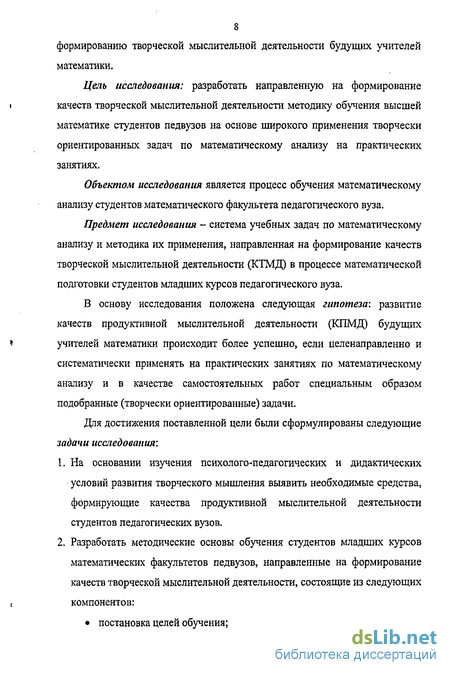 8

формированию творческой мыслительной деятельности будущих учителей математики.

Цель исследования: разработать направленную на формирование качеств творческой мыслительной деятельности методику обучения высшей математике студентов педвузов на основе широкого применения творчески ориентированных задач по математическому анализу на практических занятиях.

Объектом исследования является процесс обучения математическому анализу студентов математического факультета педагогического вуза.

Предмет исследования – система учебных задач по математическому анализу и методика их применения, направленная на формирование качеств творческой мыслительной деятельности (КТМД) в процессе математической подготовки студентов младших курсов педагогического вуза.

В основу исследования положена следующая гипотеза: развитие качеств продуктивной мыслительной деятельности (КПМД) будущих учителей математики происходит более успешно, если целенаправленно и систематически применять на практических занятиях по математическому анализу и в качестве самостоятельных работ специальным образом подобранные (творчески ориентированные) задачи.

Для достижения поставленной цели были сформулированы следующие задачи исследования:

1. На основании изучения психолого-педагогических и дидактических условий развития творческого мышления выявить необходимые средства, формирующие качества продуктивной мыслительной деятельности студентов педагогических вузов.

2. Разработать методические основы обучения студентов младших курсов математических факультетов педвузов, направленные на формирование качеств творческой мыслительной деятельности, состоящие из следующих компонентов:

• постановка целей обучения;

dsLib.net
библиотека диссертаций